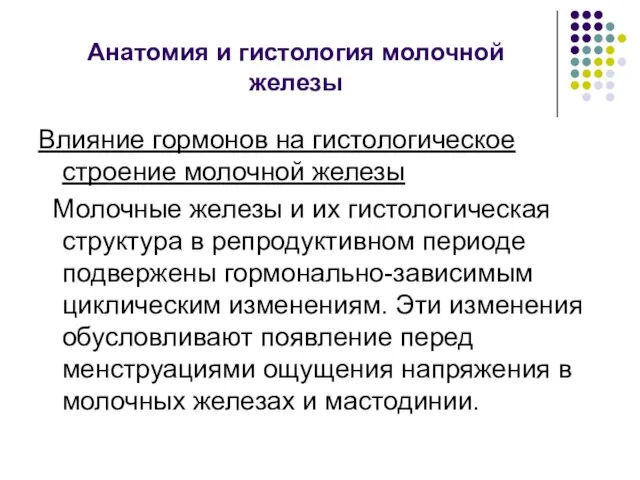 Анатомия и гистология молочной железы

Влияние гормонов на гистологическое строение молочной железы

Молочные железы и их гистологическая структура в репродуктивном периоде подвержены гормонально-зависимым циклическим изменениям. Эти изменения обусловливают появление перед менструациями ощущения напряжения в молочных железах и мастодинии.